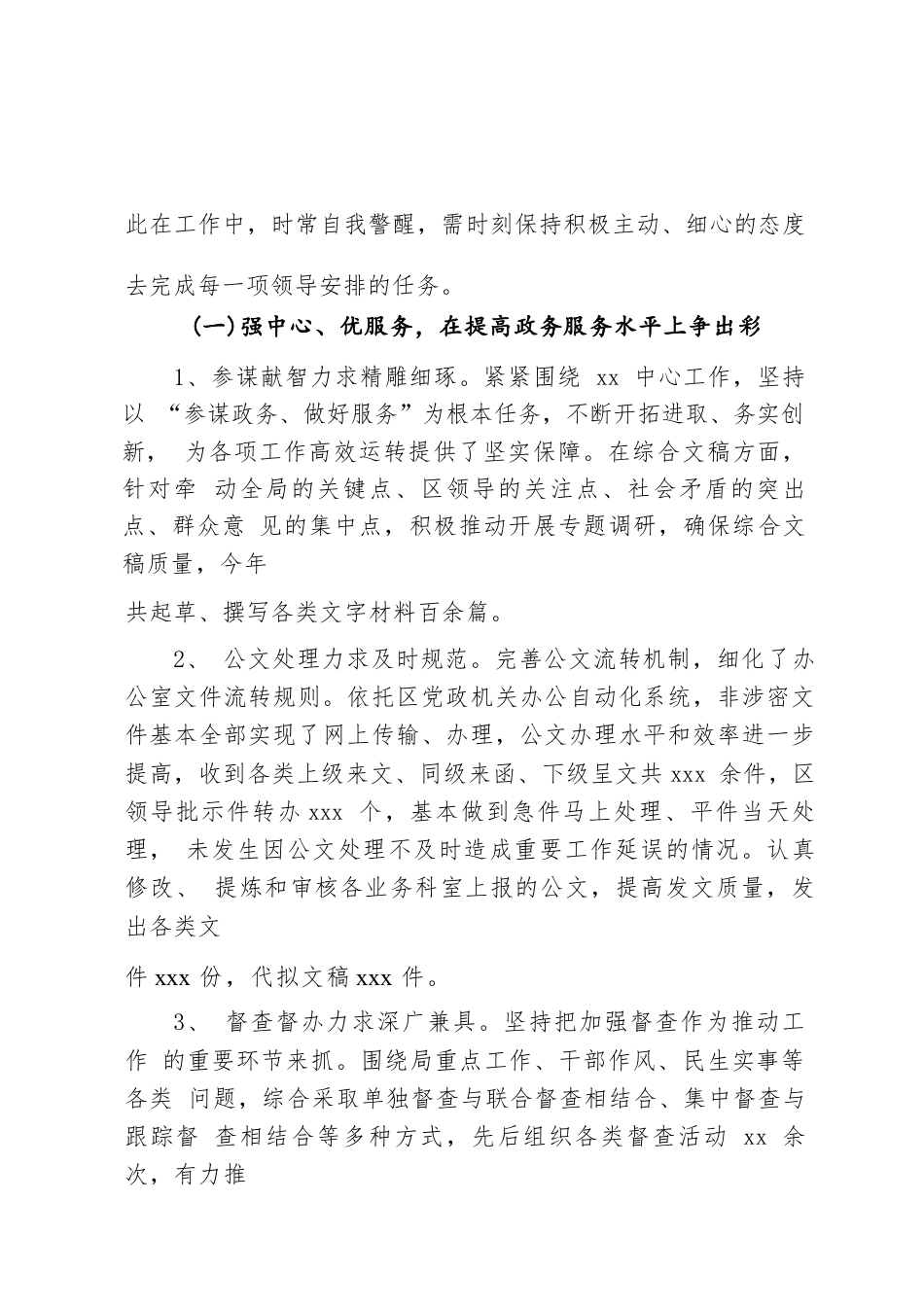 此在工作中，时常自我警醒，需时刻保持积极主动、细心的态度

去完成每一项领导安排的任务。

(一)强中心、优服务，在提高政务服务水平上争出彩

1、参谋献智力求精雕细琢。紧紧围绕 xx 中心工作，坚持以 “参谋政务、做好服务”为根本任务，不断开拓进取、务实创新， 为各项工作高效运转提供了坚实保障。在综合文稿方面，针对牵 动全局的关键点、区领导的关注点、社会矛盾的突出点、群众意 见的集中点，积极推动开展专题调研，确保综合文稿质量，今年

共起草、撰写各类文字材料百余篇。

2、 公文处理力求及时规范。完善公文流转机制，细化了办公室文件流转规则。依托区党政机关办公自动化系统，非涉密文件基本全部实现了网上传输、办理，公文办理水平和效率进一步提高，收到各类上级来文、同级来函、下级呈文共 xxx 余件，区领导批示件转办 xxx 个，基本做到急件马上处理、平件当天处理， 未发生因公文处理不及时造成重要工作延误的情况。认真修改、 提炼和审核各业务科室上报的公文，提高发文质量，发出各类文

件 xxx 份，代拟文稿 xxx 件。

3、 督查督办力求深广兼具。坚持把加强督查作为推动工作 的重要环节来抓。围绕局重点工作、干部作风、民生实事等各类 问题，综合采取单独督查与联合督查相结合、集中督查与跟踪督 查相结合等多种方式，先后组织各类督查活动 xx 余次，有力推